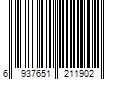 6 937651 211902